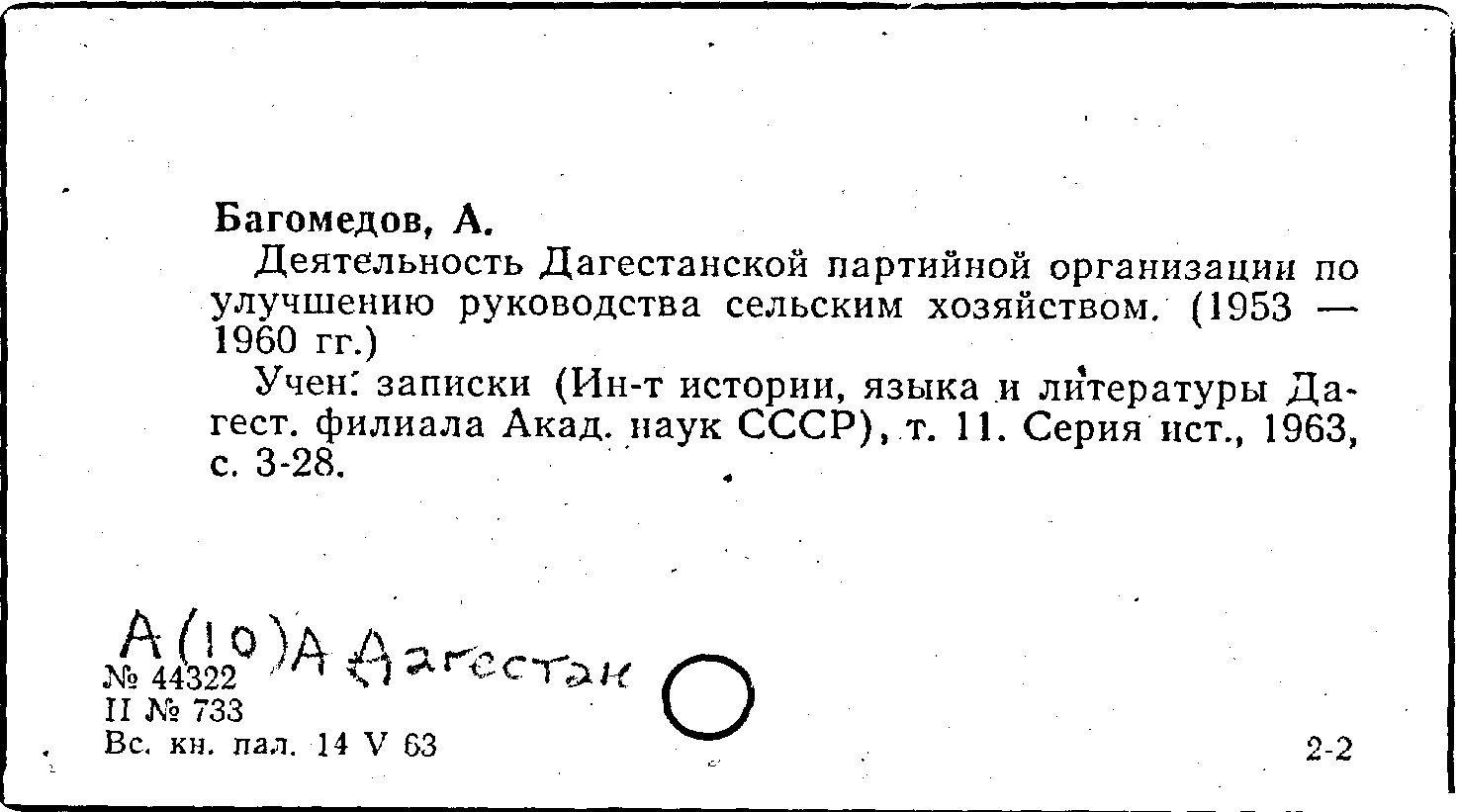 Багомедов, А.

Деятельность Дагестанской партийной организации по улучшению руководства сельским хозяйством. (1953 — 1960 гг.)

Учен. записки (Ин-т истории, языка и литературы Дагест. филиала Акад. наук СССР), т. 11. Серия ист., 1963, с. 3-28.

А(10)А Дагестан

№ 44322
II № 733
Вс. кн. пал. 14 V 63

2-2